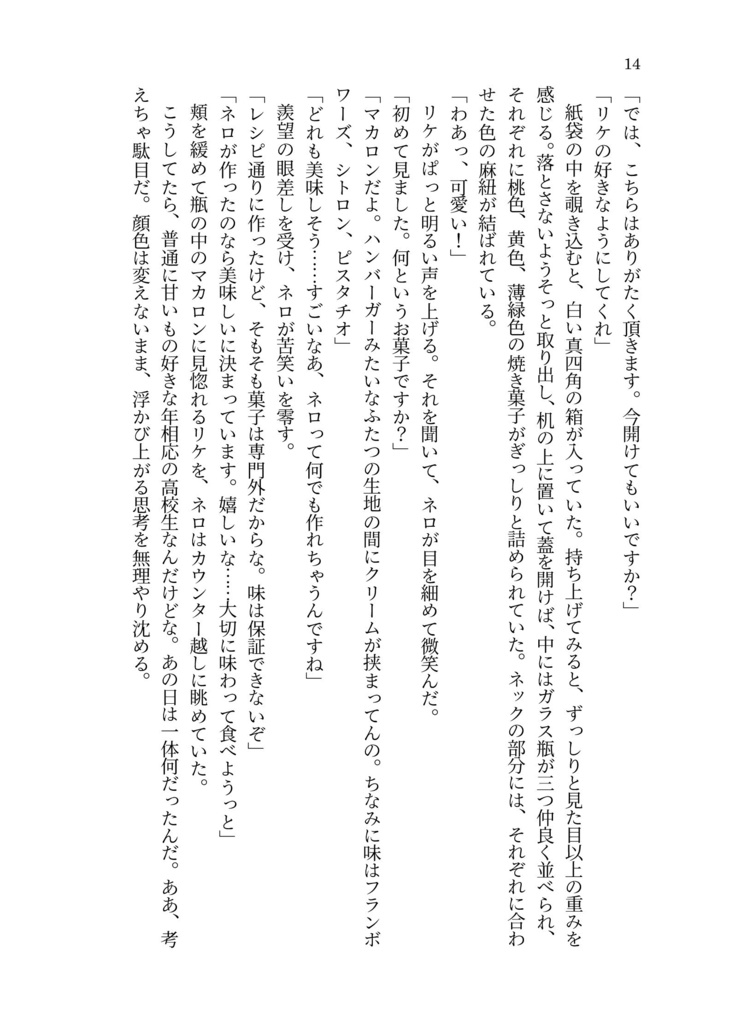 14

「では、こちらはありがたく頂きます。今開けてもいいですか?」

「リケの好きなようにしてくれ」

紙袋の中を覗き込むと、白い真四角の箱が入っていた。持ち上げてみると、ずっしりと見た目以上の重みを感じる。落とさないようそっと取り出し、机の上に置いて蓋を開けば、中にはガラス瓶が三つ仲良く並べられ、それぞれに桃色、黄色、薄緑色の焼き菓子がぎっしりと詰められていた。ネックの部分には、それぞれに合わせた色の麻紐が結ばれている。

「わあっ、可愛い!」

リケがぱっと明るい声を上げる。それを聞いて、ネロが目を細めて微笑んだ。

「初めて見ました。何というお菓子ですか?」

「マカロンだよ。ハンバーガーみたいなふたつの生地の間にクリームが挟まってんの。ちなみに味はフランボワーズ、シトロン、ピスタチオ」

「どれも美味しそう……すごいなあ、ネロって何でも作れちゃうんですね」

羨望の眼差しを受け、ネロが苦笑いを零す。

「レシピ通りに作ったけど、そもそも菓子は専門外だからな。味は保証できないぞ」

「ネロが作ったのなら美味しいに決まっています。嬉しいな……大切に味わって食べようっと」

頬を緩めて瓶の中のマカロンに見惚れるリケを、ネロはカウンター越しに眺めていた。

こうしてたら、普通に甘いもの好きな年相応の高校生なんだけどな。あの日は一体何だったんだ。ああ、考えちゃ駄目だ。顔色は変えないまま、浮かび上がる思考を無理やり沈める。